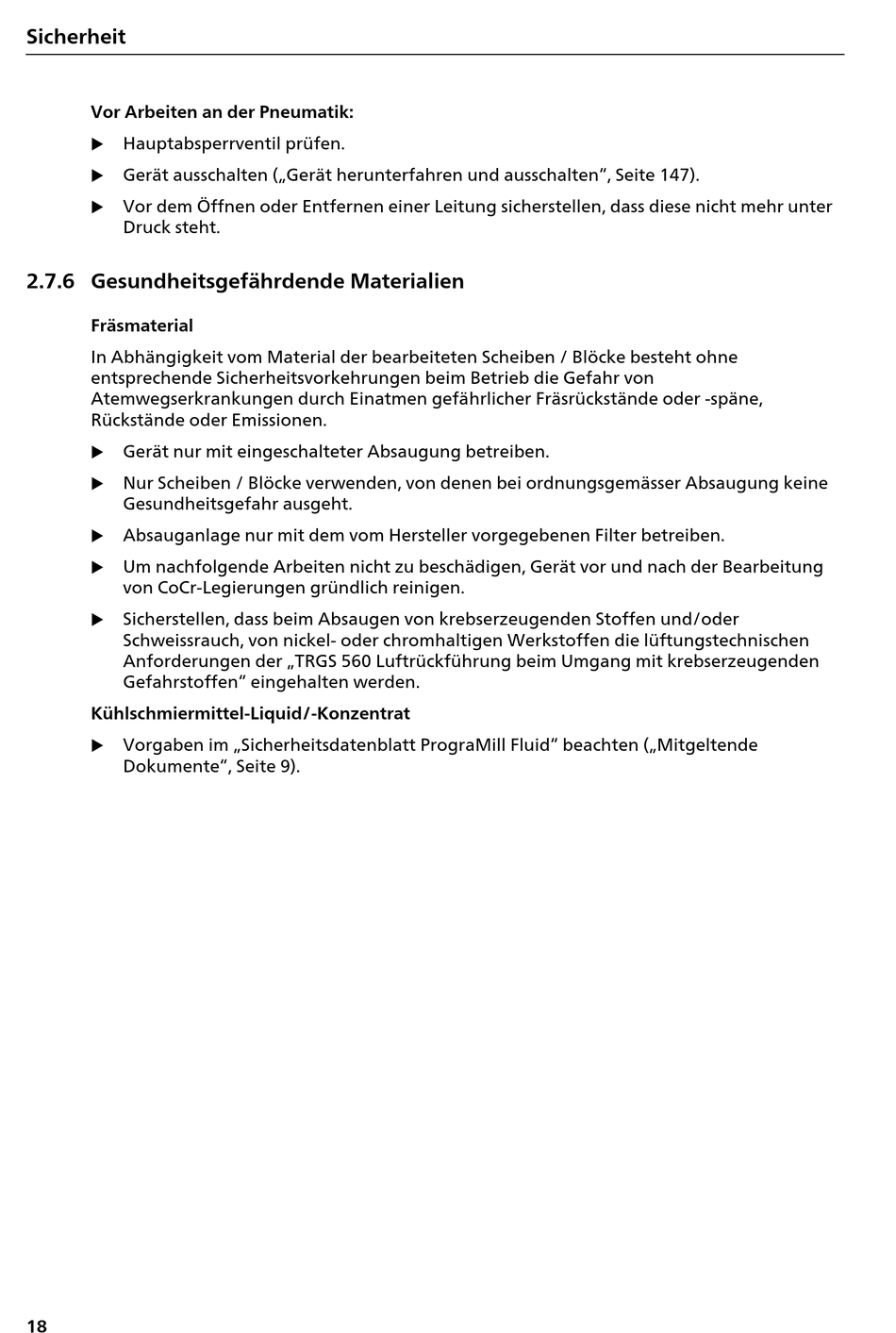 Sicherheit

Vor Arbeiten an der Pneumatik:

▶ Hauptabsperrventil prüfen.

▶ Gerät ausschalten („Gerät herunterfahren und ausschalten“, Seite 147).

▶ Vor dem Öffnen oder Entfernen einer Leitung sicherstellen, dass diese nicht mehr unter Druck steht.

2.7.6 Gesundheitsgefährdende Materialien

Fräsmaterial

In Abhängigkeit vom Material der bearbeiteten Scheiben / Blöcke besteht ohne entsprechende Sicherheitsvorkehrungen beim Betrieb die Gefahr von Atemwegserkrankungen durch Einatmen gefährlicher Fräsrückstände oder -späne, Rückstände oder Emissionen.

▶ Gerät nur mit eingeschalteter Absaugung betreiben.

▶ Nur Scheiben / Blöcke verwenden, von denen bei ordnungsgemässer Absaugung keine Gesundheitsgefahr ausgeht.

▶ Absauganlage nur mit dem vom Hersteller vorgegebenen Filter betreiben.

▶ Um nachfolgende Arbeiten nicht zu beschädigen, Gerät vor und nach der Bearbeitung von CoCr-Legierungen gründlich reinigen.

▶ Sicherstellen, dass beim Absaugen von krebserzeugenden Stoffen und/oder Schweissrauch, von nickel- oder chromhaltigen Werkstoffen die lüftungstechnischen Anforderungen der „TRGS 560 Luftrückführung beim Umgang mit krebserzeugenden Gefahrstoffen“ eingehalten werden.

Kühlschmiermittel-Liquid/-Konzentrat

▶ Vorgaben im „Sicherheitsdatenblatt PrograMill Fluid“ beachten („Mitgeltende Dokumente“, Seite 9).

18